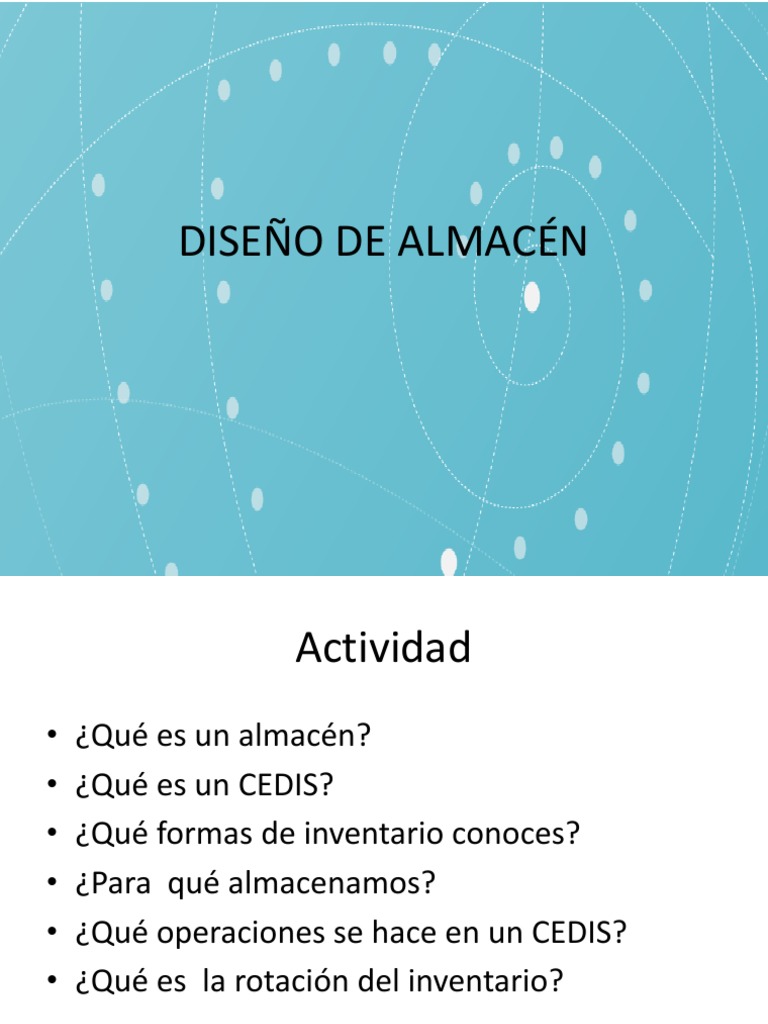 DISEÑO DE ALMACÉN

Actividad

• ¿Qué es un almacén?
• ¿Qué es un CEDIS?
• ¿Qué formas de inventario conoces?
• ¿Para qué almacenamos?
• ¿Qué operaciones se hace en un CEDIS?
• ¿Qué es la rotación del inventario?